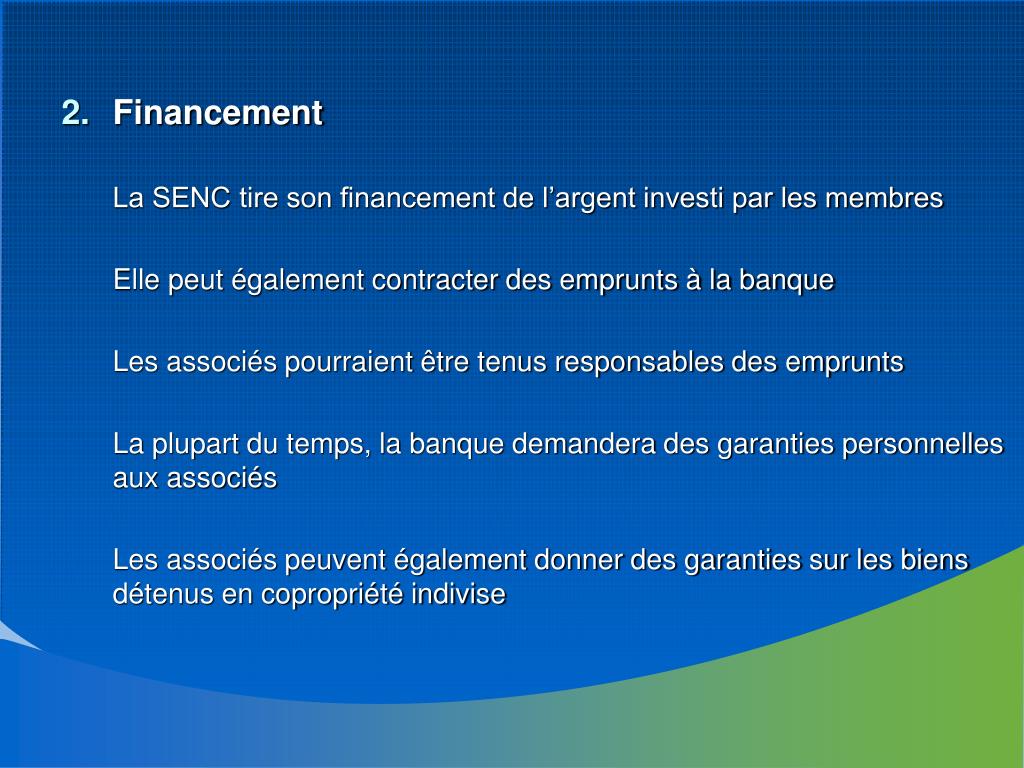 2. Financement

La SENC tire son financement de l’argent investi par les membres

Elle peut également contracter des emprunts à la banque

Les associés pourraient être tenus responsables des emprunts

La plupart du temps, la banque demandera des garanties personnelles aux associés

Les associés peuvent également donner des garanties sur les biens détenus en copropriété indivise